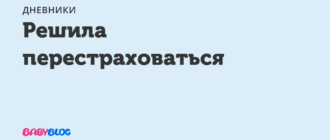 ДНЕВНИКИ

Решила перестраховаться

BABYBLOG